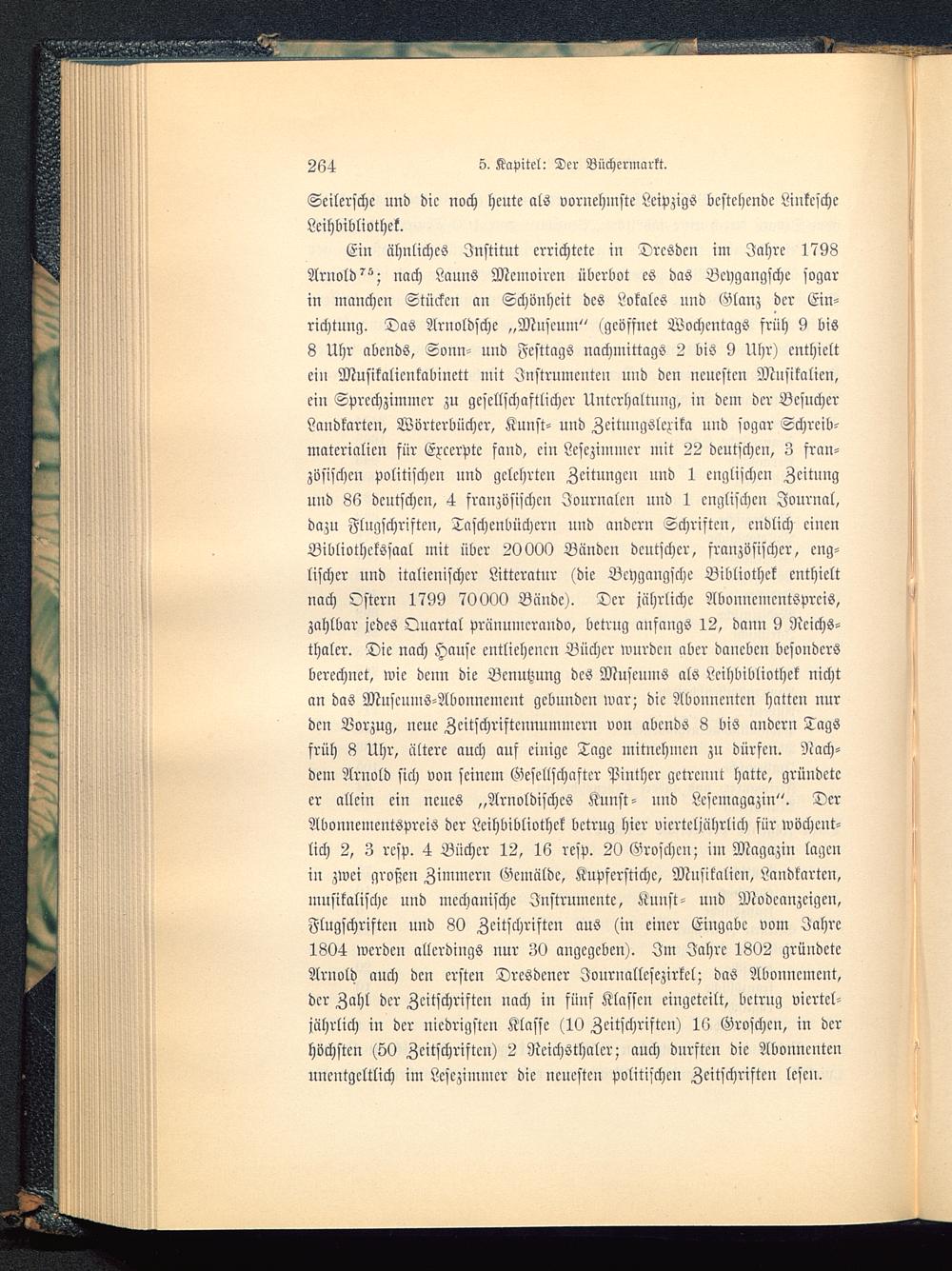 264 5. Kapitel: Der Büchermarkt.

Seilersche und die noch heute als vornehmste Leipzigs bestehende Linkesche Leihbibliothek.

Ein ähnliches Institut errichtete in Dresden im Jahre 1798 Arnold$^{75}$; nach Launs Memoiren überbot es das Beygangsche sogar in manchen Stücken an Schönheit des Lokales und Glanz der Einrichtung. Das Arnoldsche „Museum“ (geöffnet Wochentags früh 9 bis 8 Uhr abends, Sonn- und Festtags nachmittags 2 bis 9 Uhr) enthielt ein Musikalienkabinett mit Instrumenten und den neuesten Musikalien, ein Sprechzimmer zu gesellschaftlicher Unterhaltung, in dem der Besucher Landkarten, Wörterbücher, Kunst- und Zeitungslexika und sogar Schreibmaterialien für Excerpte fand, ein Lesezimmer mit 22 deutschen, 3 französischen politischen und gelehrten Zeitungen und 1 englischen Zeitung und 86 deutschen, 4 französischen Journalen und 1 englischen Journal, dazu Flugschriften, Taschenbüchern und andern Schriften, endlich einen Bibliothekssaal mit über 20000 Bänden deutscher, französischer, englischer und italienischer Litteratur (die Beygangsche Bibliothek enthielt nach Ostern 1799 70000 Bände). Der jährliche Abonnementspreis, zahlbar jedes Quartal pränumerando, betrug anfangs 12, dann 9 Reichsthaler. Die nach Hause entliehenen Bücher wurden aber daneben besonders berechnet, wie denn die Benutzung des Museums als Leihbibliothek nicht an das Museums-Abonnement gebunden war; die Abonnenten hatten nur den Vorzug, neue Zeitschriftennummern von abends 8 bis andern Tags früh 8 Uhr, ältere auch auf einige Tage mitnehmen zu dürfen. Nachdem Arnold sich von seinem Gesellschafter Pinther getrennt hatte, gründete er allein ein neues „Arnoldisches Kunst- und Lesemagazin“. Der Abonnementspreis der Leihbibliothek betrug hier vierteljährlich für wöchentlich 2, 3 resp. 4 Bücher 12, 16 resp. 20 Groschen; im Magazin lagen in zwei großen Zimmern Gemälde, Kupferstiche, Musikalien, Landkarten, musikalische und mechanische Instrumente, Kunst- und Modeanzeigen, Flugschriften und 80 Zeitschriften aus (in einer Eingabe vom Jahre 1804 werden allerdings nur 30 angegeben). Im Jahre 1802 gründete Arnold auch den ersten Dresdener Journallesezirkel; das Abonnement, der Zahl der Zeitschriften nach in fünf Klassen eingeteilt, betrug vierteljährlich in der niedrigsten Klasse (10 Zeitschriften) 16 Groschen, in der höchsten (50 Zeitschriften) 2 Reichsthaler; auch durften die Abonnenten unentgeltlich im Lesezimmer die neuesten politischen Zeitschriften lesen.